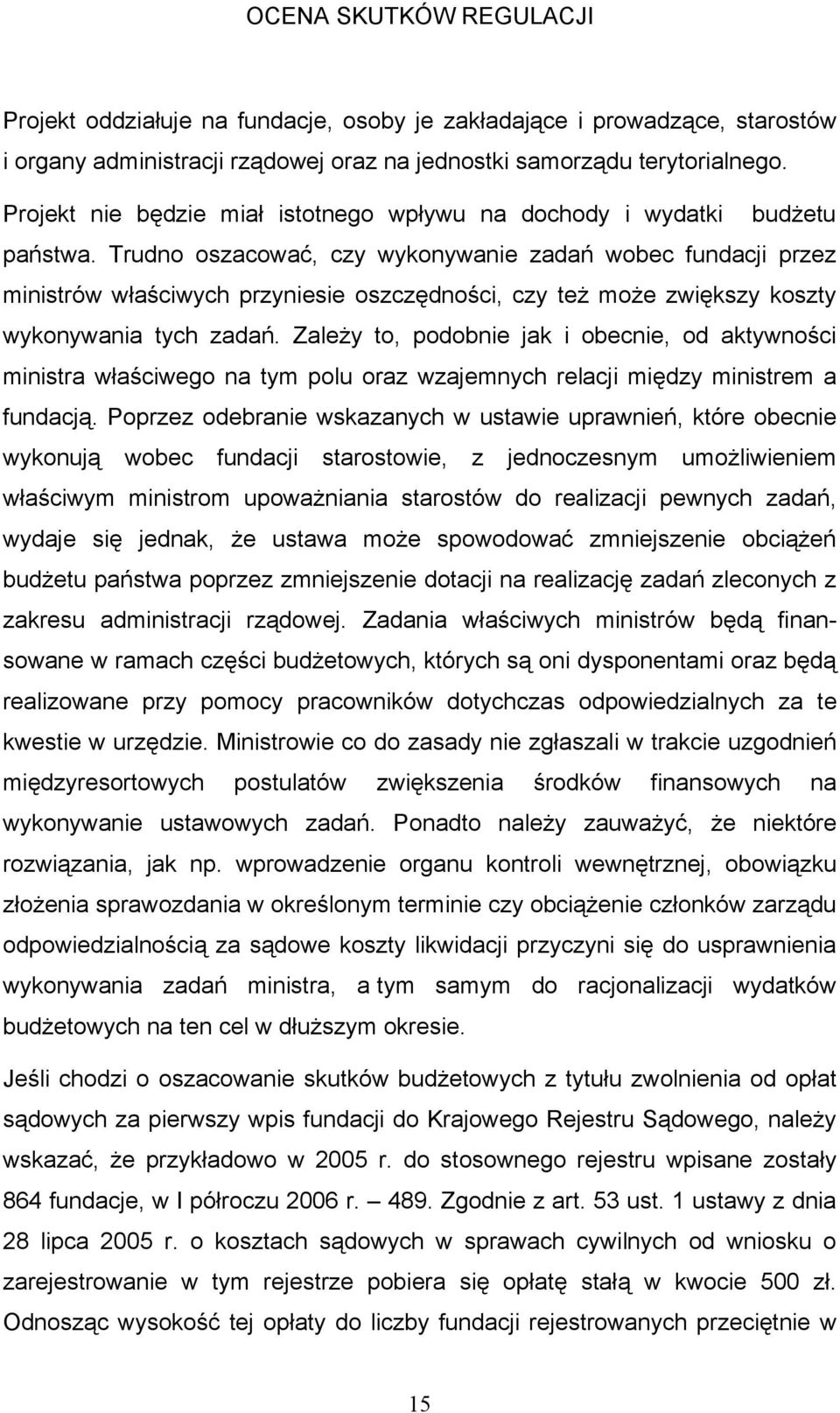 OCENA SKUTKÓW REGULACJI

Projekt oddziałuje na fundacje, osoby je zakładające i prowadzące, starostów i organy administracji rządowej oraz na jednostki samorządu terytorialnego.

Projekt nie będzie miał istotnego wpływu na dochody i wydatki budżetu państwa. Trudno oszacować, czy wykonywanie zadań wobec fundacji przez ministrów właściwych przyniesie oszczędności, czy też może zwiększy koszty wykonywania tych zadań. Zależy to, podobnie jak i obecnie, od aktywności ministra właściwego na tym polu oraz wzajemnych relacji między ministrem a fundacją. Poprzez odebranie wskazanych w ustawie uprawnień, które obecnie wykonują wobec fundacji starostowie, z jednoczesnym umożliwieniem właściwym ministrom upoważniania starostów do realizacji pewnych zadań, wydaje się jednak, że ustawa może spowodować zmniejszenie obciążeń budżetu państwa poprzez zmniejszenie dotacji na realizację zadań zleconych z zakresu administracji rządowej. Zadania właściwych ministrów będą finansowane w ramach części budżetowych, których są oni dysponentami oraz będą realizowane przy pomocy pracowników dotychczas odpowiedzialnych za te kwestie w urzędzie. Ministrowie co do zasady nie zgłaszali w trakcie uzgodnień międzyresortowych postulatów zwiększenia środków finansowych na wykonywanie ustawowych zadań. Ponadto należy zauważyć, że niektóre rozwiązania, jak np. wprowadzenie organu kontroli wewnętrznej, obowiązku złożenia sprawozdania w określonym terminie czy obciążenie członków zarządu odpowiedzialnością za sądowe koszty likwidacji przyczyni się do usprawnienia wykonywania zadań ministra, a tym samym do racjonalizacji wydatków budżetowych na ten cel w dłuższym okresie.

Jeśli chodzi o oszacowanie skutków budżetowych z tytułu zwolnienia od opłat sądowych za pierwszy wpis fundacji do Krajowego Rejestru Sądowego, należy wskazać, że przykładowo w 2005 r. do stosownego rejestru wpisane zostały 864 fundacje, w I półroczu 2006 r. – 489. Zgodnie z art. 53 ust. 1 ustawy z dnia 28 lipca 2005 r. o kosztach sądowych w sprawach cywilnych od wniosku o zarejestrowanie w tym rejestrze pobiera się opłatę stałą w kwocie 500 zł. Odnosząc wysokość tej opłaty do liczby fundacji rejestrowanych przeciętnie w

15